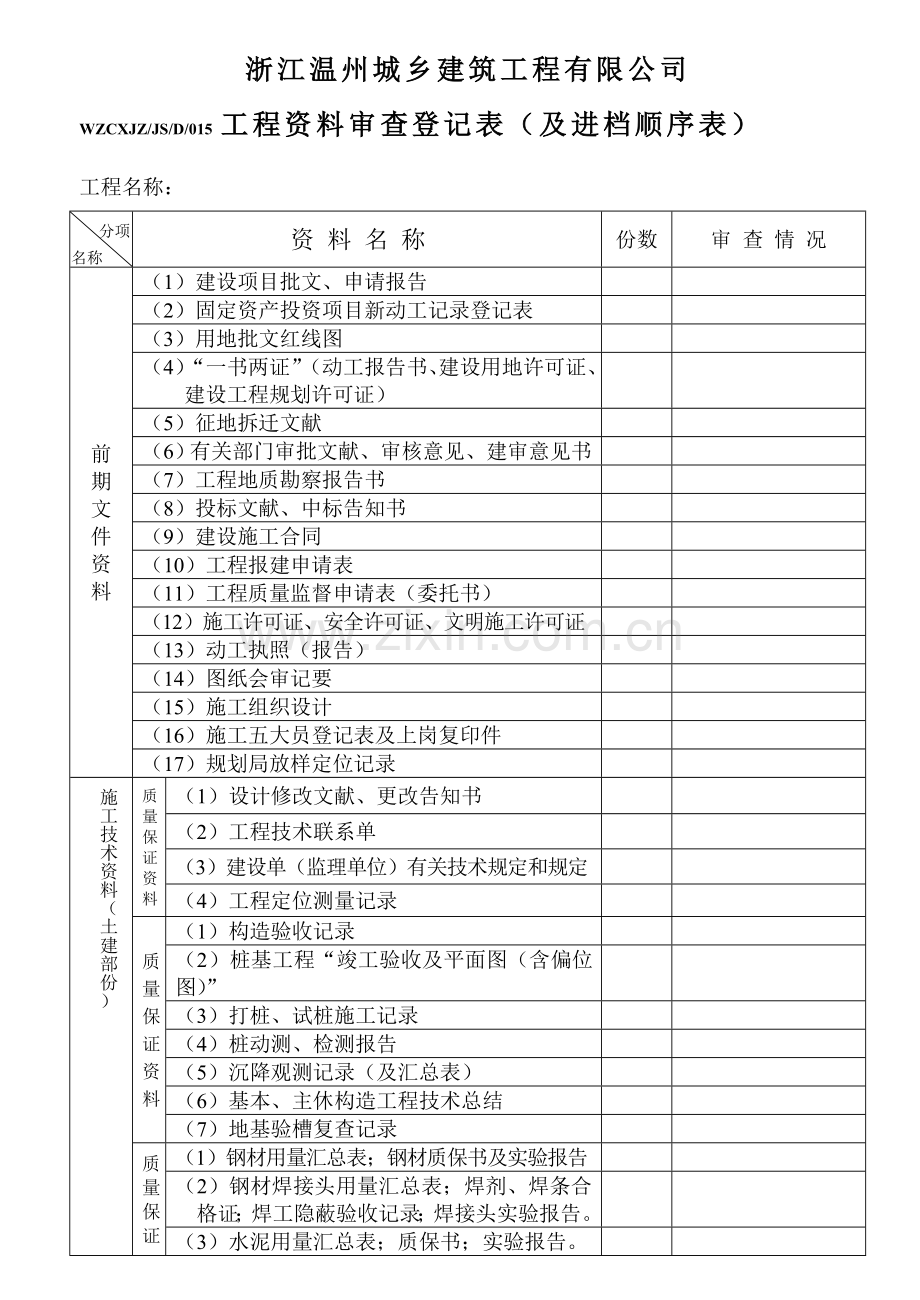 浙江温州城乡建筑工程有限公司

WZCXJZ/JS/D/015 工程资料审查登记表（及进档顺序表）

工程名称：

| 分项 名称 | | 资料名称 | 份数 | 审查情况 |
|---|---|---|---|---|
| 前期文件资料 | | （1）建设项目批文、申请报告 | | |
| | | （2）固定资产投资项目新动工记录登记表 | | |
| | | （3）用地批文红线图 | | |
| | | （4）“一书两证”（动工报告书、建设用地许可证、建设工程规划许可证） | | |
| | | （5）征地拆迁文献 | | |
| | | （6）有关部门审批文献、审核意见、建审意见书 | | |
| | | （7）工程地质勘察报告书 | | |
| | | （8）投标文献、中标告知书 | | |
| | | （9）建设施工合同 | | |
| | | （10）工程报建申请表 | | |
| | | （11）工程质量监督申请表（委托书） | | |
| | | （12）施工许可证、安全许可证、文明施工许可证 | | |
| | | （13）动工执照（报告） | | |
| | | （14）图纸会审记要 | | |
| | | （15）施工组织设计 | | |
| | | （16）施工五大员登记表及上岗复印件 | | |
| | | （17）规划局放样定位记录 | | |
| 施工技术资料（土建部份） | 质量保证资料 | （1）设计修改文献、更改告知书 | | |
| | | （2）工程技术联系单 | | |
| | | （3）建设单（监理单位）有关技术规定和规定 | | |
| | | （4）工程定位测量记录 | | |
| | 质量保证资料 | （1）构造验收记录 | | |
| | | （2）桩基工程“竣工验收及平面图（含偏位图)” | | |
| | | （3）打桩、试桩施工记录 | | |
| | | （4）桩动测、检测报告 | | |
| | | （5）沉降观测记录（及汇总表） | | |
| | | （6）基本、主休构造工程技术总结 | | |
| | | （7）地基验槽复查记录 | | |
| | 质量保证 | （1）钢材用量汇总表；钢材质保书及实验报告 | | |
| | | （2）钢材焊接头用量汇总表；焊剂、焊条合格证;焊工隐蔽验收记录;焊接头实验报告。 | | |
| | | （3）水泥用量汇总表；质保书；实验报告。 | | |

www.zixin.com.cn